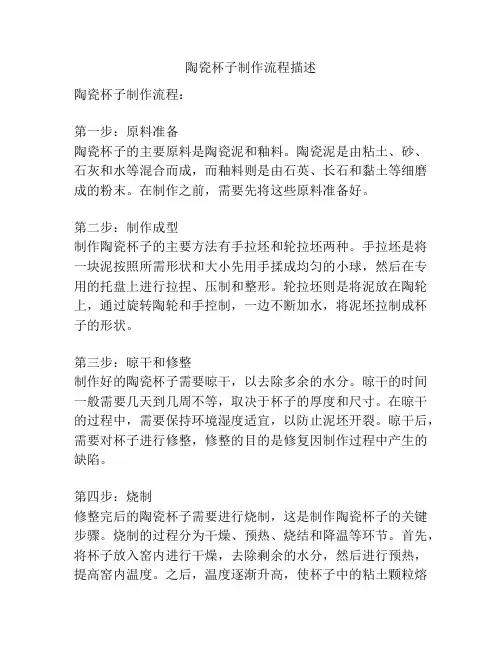 陶瓷杯子制作流程描述

陶瓷杯子制作流程：

第一步：原料准备
陶瓷杯子的主要原料是陶瓷泥和釉料。陶瓷泥是由粘土、砂、石灰和水等混合而成，而釉料则是由石英、长石和黏土等细磨成的粉末。在制作之前，需要先将这些原料准备好。

第二步：制作成型
制作陶瓷杯子的主要方法有手拉坯和轮拉坯两种。手拉坯是将一块泥按照所需形状和大小先用手揉成均匀的小球，然后在专用的托盘上进行拉捏、压制和整形。轮拉坯则是将泥放在陶轮上，通过旋转陶轮和手控制，一边不断加水，将泥坯拉制成杯子的形状。

第三步：晾干和修整
制作好的陶瓷杯子需要晾干，以去除多余的水分。晾干的时间一般需要几天到几周不等，取决于杯子的厚度和尺寸。在晾干的过程中，需要保持环境湿度适宜，以防止泥坯开裂。晾干后，需要对杯子进行修整，修整的目的是修复因制作过程中产生的缺陷。

第四步：烧制
修整完后的陶瓷杯子需要进行烧制，这是制作陶瓷杯子的关键步骤。烧制的过程分为干燥、预热、烧结和降温等环节。首先，将杯子放入窑内进行干燥，去除剩余的水分，然后进行预热，提高窑内温度。之后，温度逐渐升高，使杯子中的粘土颗粒熔